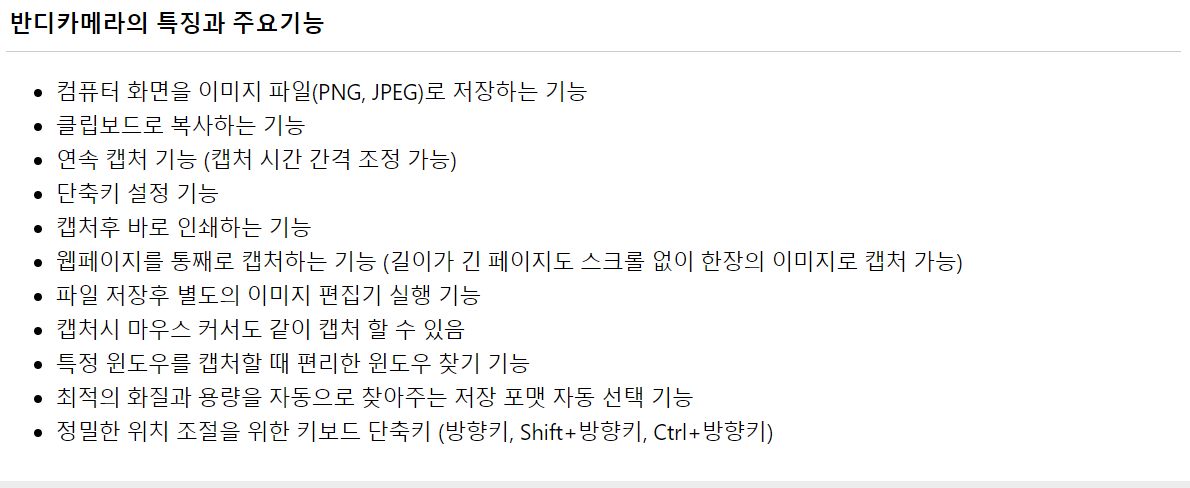 반디카메라의 특징과 주요기능

• 컴퓨터 화면을 이미지 파일(PNG, JPEG)로 저장하는 기능
• 클립보드로 복사하는 기능
• 연속 캡처 기능 (캡처 시간 간격 조정 가능)
• 단축키 설정 기능
• 캡처후 바로 인쇄하는 기능
• 웹페이지를 통째로 캡처하는 기능 (길이가 긴 페이지도 스크롤 없이 한장의 이미지로 캡처 가능)
• 파일 저장후 별도의 이미지 편집기 실행 기능
• 캡처시 마우스 커서도 같이 캡처 할 수 있음
• 특정 윈도우를 캡처할 때 편리한 윈도우 찾기 기능
• 최적의 화질과 용량을 자동으로 찾아주는 저장 포맷 자동 선택 기능
• 정밀한 위치 조절을 위한 키보드 단축키 (방향키, Shift+방향키, Ctrl+방향키)